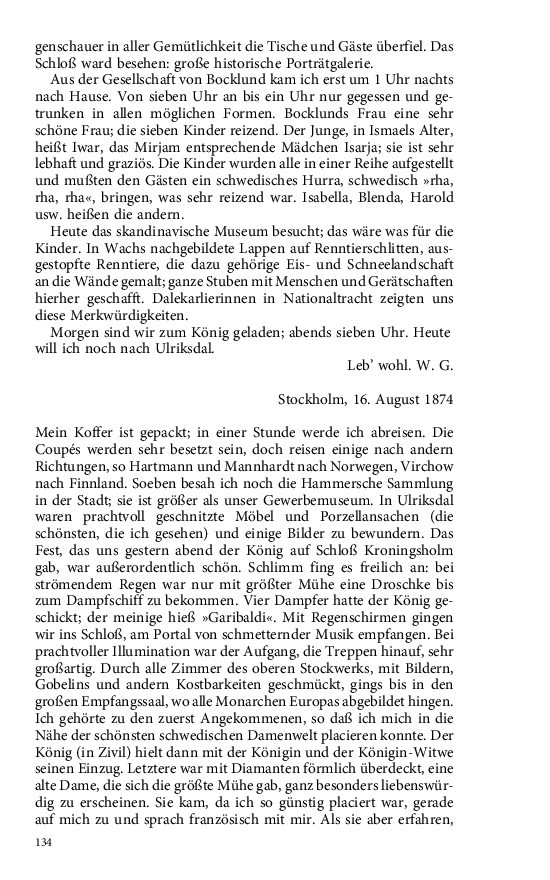 genschauer in aller Gemütlichkeit die Tische und Gäste überfiel. Das Schloß ward besehen: große historische Porträtgalerie.

Aus der Gesellschaft von Bocklund kam ich erst um 1 Uhr nachts nach Hause. Von sieben Uhr an bis ein Uhr nur gegessen und getrunken in allen möglichen Formen. Bocklunds Frau eine sehr schöne Frau; die sieben Kinder reizend. Der Junge, in Ismaels Alter, heißt Iwar, das Mirjam entsprechende Mädchen Isarja; sie ist sehr lebhaft und graziös. Die Kinder wurden alle in einer Reihe aufgestellt und mußten den Gästen ein schwedisches Hurra, schwedisch »rha, rha, rha«, bringen, was sehr reizend war. Isabella, Blenda, Harold usw. heißen die andern.

Heute das skandinavische Museum besucht; das wäre was für die Kinder. In Wachs nachgebildete Lappen auf Renntierschlitten, ausgestopfte Renntiere, die dazu gehörige Eis- und Schneelandschaft an die Wände gemalt; ganze Stuben mit Menschen und Gerätschaften hierher geschafft. Dalekarlierinnen in Nationaltracht zeigten uns diese Merkwürdigkeiten.

Morgen sind wir zum König geladen; abends sieben Uhr. Heute will ich noch nach Ulriksdal.

Leb' wohl. W. G.

Stockholm, 16. August 1874

Mein Koffer ist gepackt; in einer Stunde werde ich abreisen. Die Coupés werden sehr besetzt sein, doch reisen einige nach andern Richtungen, so Hartmann und Mannhardt nach Norwegen, Virchow nach Finnland. Soeben besah ich noch die Hammersche Sammlung in der Stadt; sie ist größer als unser Gewerbemuseum. In Ulriksdal waren prachtvoll geschnitzte Möbel und Porzellansachen (die schönsten, die ich gesehen) und einige Bilder zu bewundern. Das Fest, das uns gestern abend der König auf Schloß Kroningsholm gab, war außerordentlich schön. Schlimm fing es freilich an: bei strömendem Regen war nur mit größter Mühe eine Droschke bis zum Dampfschiff zu bekommen. Vier Dampfer hatte der König geschickt; der meinige hieß »Garibaldi«. Mit Regenschirmen gingen wir ins Schloß, am Portal von schmetternder Musik empfangen. Bei prachtvoller Illumination war der Aufgang, die Treppen hinauf, sehr großartig. Durch alle Zimmer des oberen Stockwerks, mit Bildern, Gobelins und andern Kostbarkeiten geschmückt, gings bis in den großen Empfangssaal, wo alle Monarchen Europas abgebildet hingen. Ich gehörte zu den zuerst Angekommenen, so daß ich mich in die Nähe der schönsten schwedischen Damenwelt placieren konnte. Der König (in Zivil) hielt dann mit der Königin und der Königin-Witwe seinen Einzug. Letztere war mit Diamanten förmlich überdeckt, eine alte Dame, die sich die größte Mühe gab, ganz besonders liebenswürdig zu erscheinen. Sie kam, da ich so günstig placiert war, gerade auf mich zu und sprach französisch mit mir. Als sie aber erfahren,

134